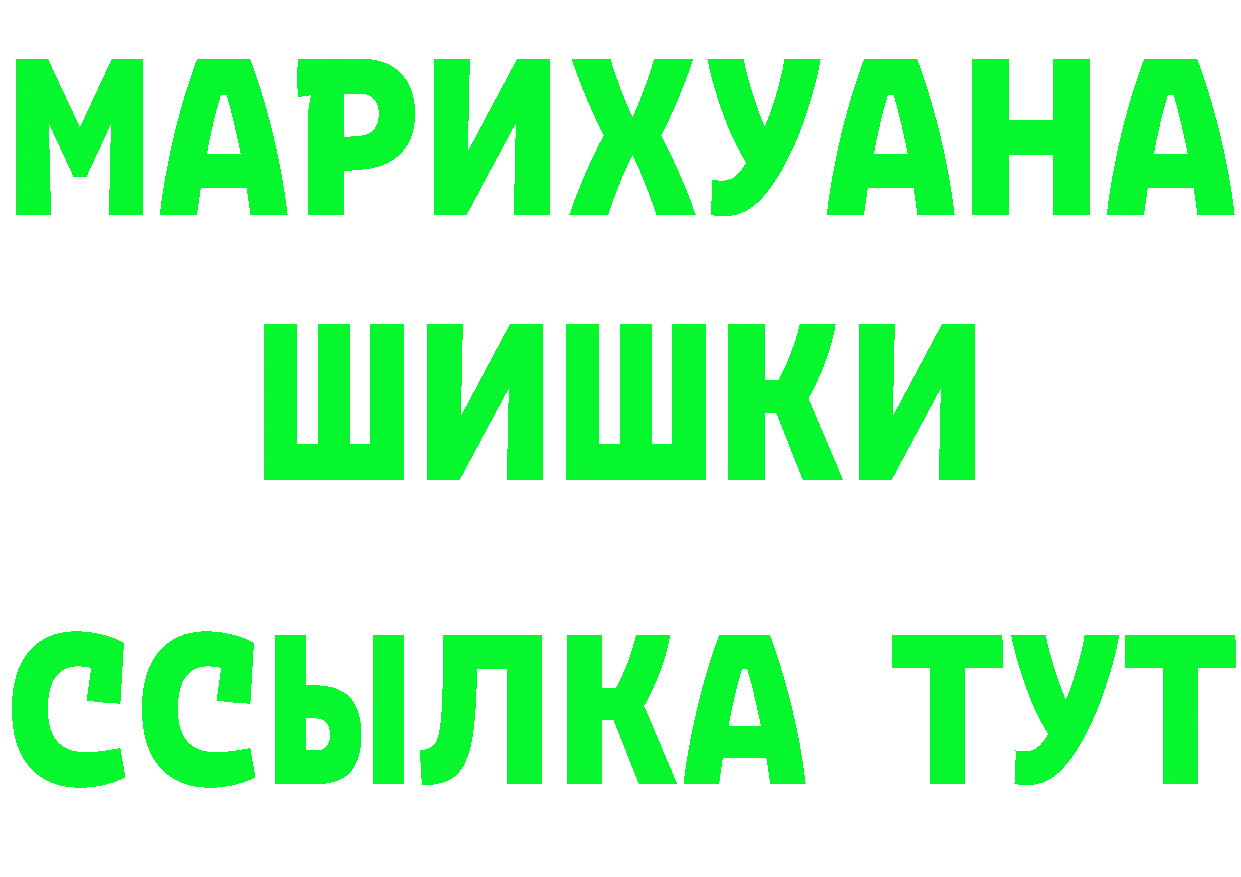 МАРИХУАНА
ШИШКИ
ССЫЛКА ТУТ